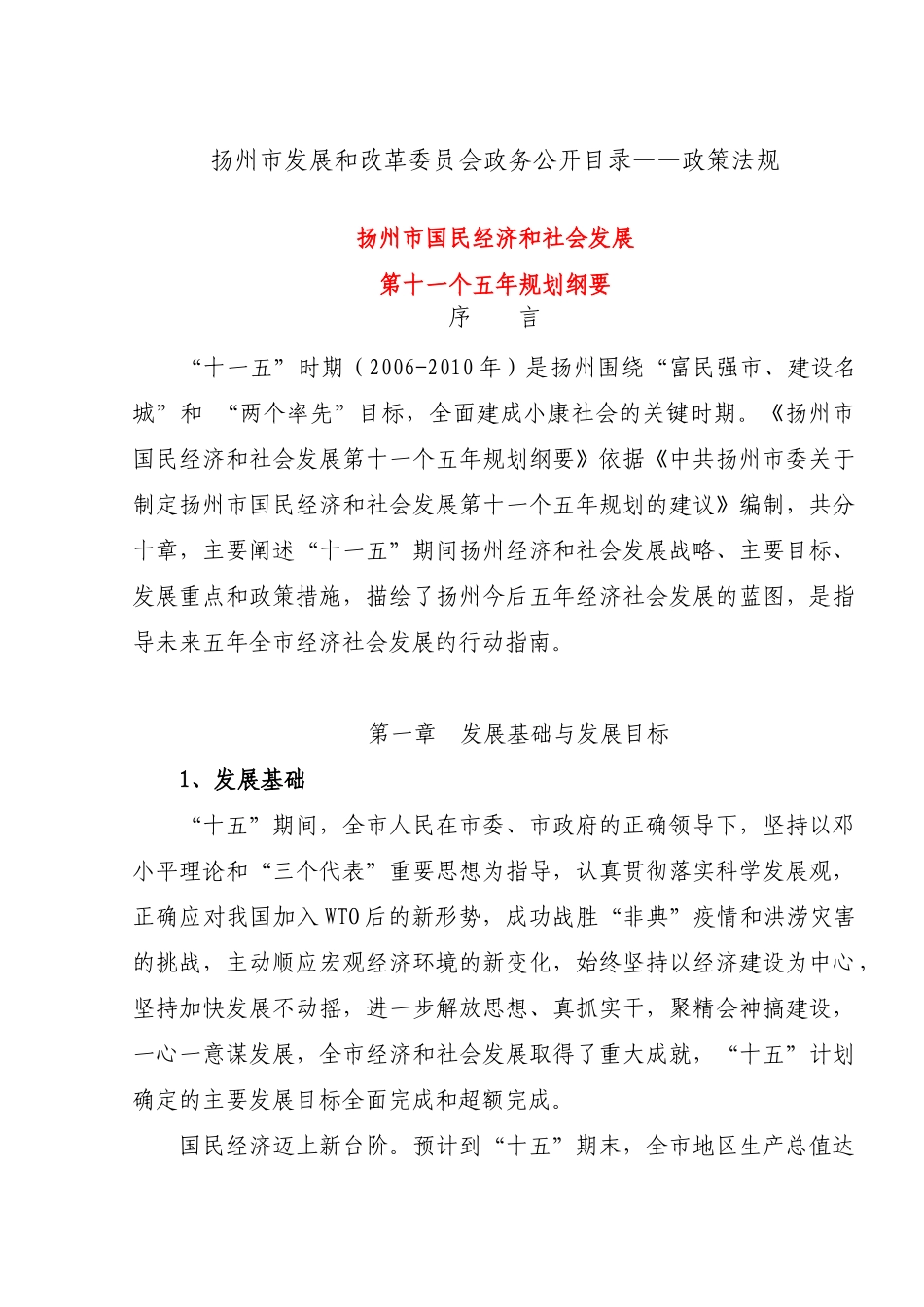 扬州市发展和改革委员会政务公开目录——政策法规

扬州市国民经济和社会发展

第十一个五年规划纲要

序　　言

“十一五”时期（2006-2010年）是扬州围绕“富民强市、建设名城”和 “两个率先”目标，全面建成小康社会的关键时期。《扬州市国民经济和社会发展第十一个五年规划纲要》依据《中共扬州市委关于制定扬州市国民经济和社会发展第十一个五年规划的建议》编制，共分十章，主要阐述“十一五”期间扬州经济和社会发展战略、主要目标、发展重点和政策措施，描绘了扬州今后五年经济社会发展的蓝图，是指导未来五年全市经济社会发展的行动指南。

第一章　发展基础与发展目标

1、发展基础

“十五”期间，全市人民在市委、市政府的正确领导下，坚持以邓小平理论和“三个代表”重要思想为指导，认真贯彻落实科学发展观，正确应对我国加入WTO后的新形势，成功战胜“非典”疫情和洪涝灾害的挑战，主动顺应宏观经济环境的新变化，始终坚持以经济建设为中心，坚持加快发展不动摇，进一步解放思想、真抓实干，聚精会神搞建设，一心一意谋发展，全市经济和社会发展取得了重大成就，“十五”计划确定的主要发展目标全面完成和超额完成。

国民经济迈上新台阶。预计到“十五”期末，全市地区生产总值达